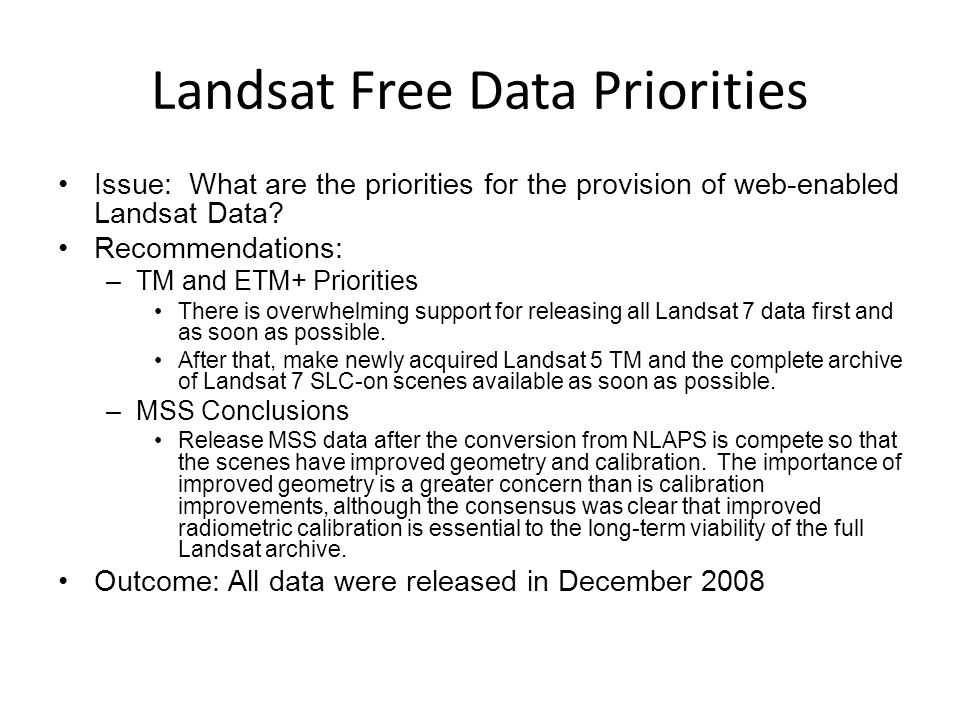 Landsat Free Data Priorities

• Issue: What are the priorities for the provision of web-enabled Landsat Data?

• Recommendations:

– TM and ETM+ Priorities

• There is overwhelming support for releasing all Landsat 7 data first and as soon as possible.

• After that, make newly acquired Landsat 5 TM and the complete archive of Landsat 7 SLC-on scenes available as soon as possible.

– MSS Conclusions

• Release MSS data after the conversion from NLAPS is compete so that the scenes have improved geometry and calibration. The importance of improved geometry is a greater concern than is calibration improvements, although the consensus was clear that improved radiometric calibration is essential to the long-term viability of the full Landsat archive.

• Outcome: All data were released in December 2008